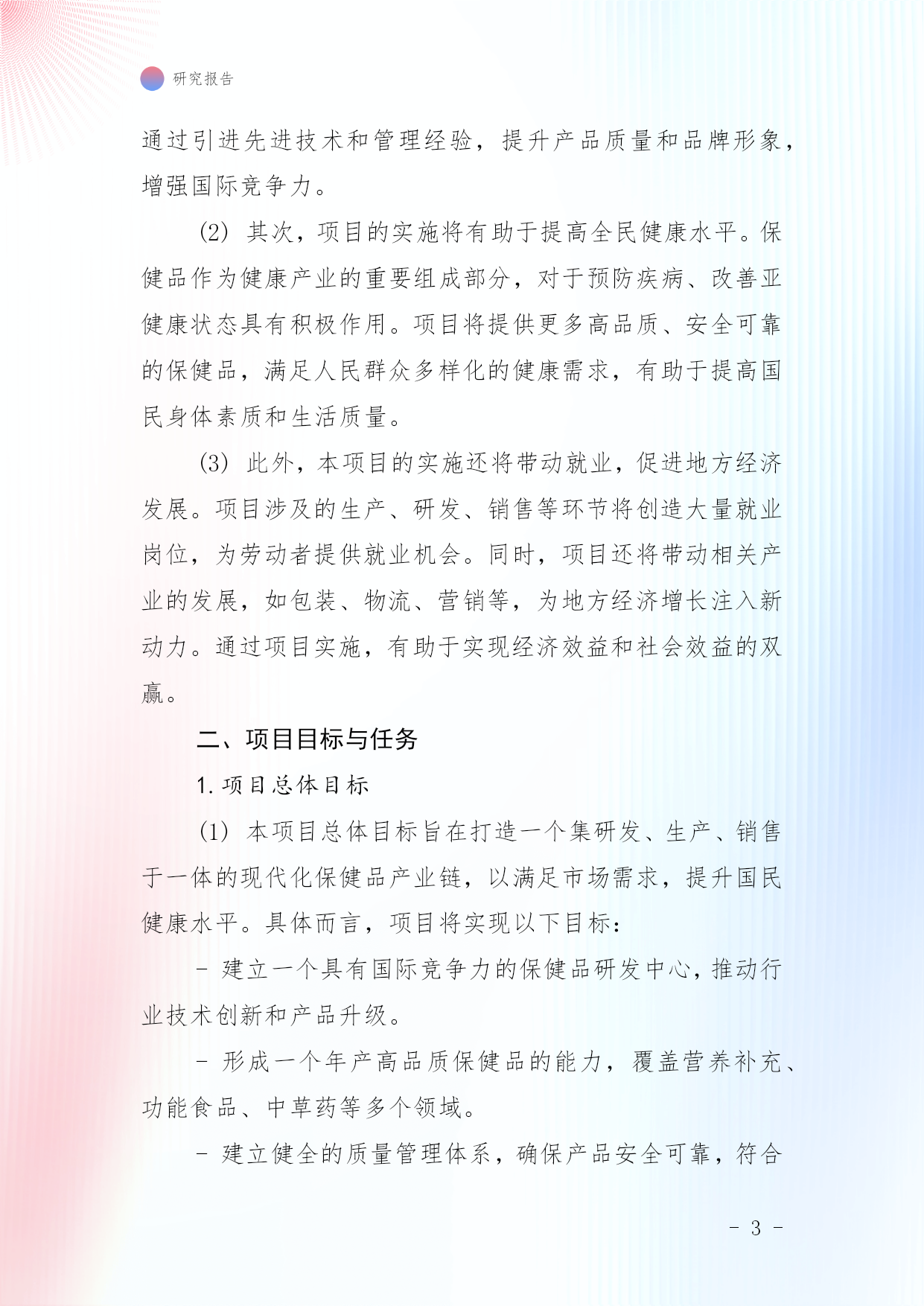 研究报告

通过引进先进技术和管理经验，提升产品质量和品牌形象，增强国际竞争力。

(2) 其次，项目的实施将有助于提高全民健康水平。保健品作为健康产业的重要组成部分，对于预防疾病、改善亚健康状态具有积极作用。项目将提供更多高品质、安全可靠的保健品，满足人民群众多样化的健康需求，有助于提高国民身体素质和生活质量。

(3) 此外，本项目的实施还将带动就业，促进地方经济发展。项目涉及的生产、研发、销售等环节将创造大量就业岗位，为劳动者提供就业机会。同时，项目还将带动相关产业的发展，如包装、物流、营销等，为地方经济增长注入新动力。通过项目实施，有助于实现经济效益和社会效益的双赢。

二、项目目标与任务

1. 项目总体目标

(1) 本项目总体目标旨在打造一个集研发、生产、销售于一体的现代化保健品产业链，以满足市场需求，提升国民健康水平。具体而言，项目将实现以下目标：

- 建立一个具有国际竞争力的保健品研发中心，推动行业技术创新和产品升级。

- 形成一个年产高品质保健品的能力，覆盖营养补充、功能食品、中草药等多个领域。

- 建立健全的质量管理体系，确保产品安全可靠，符合

- 3 -